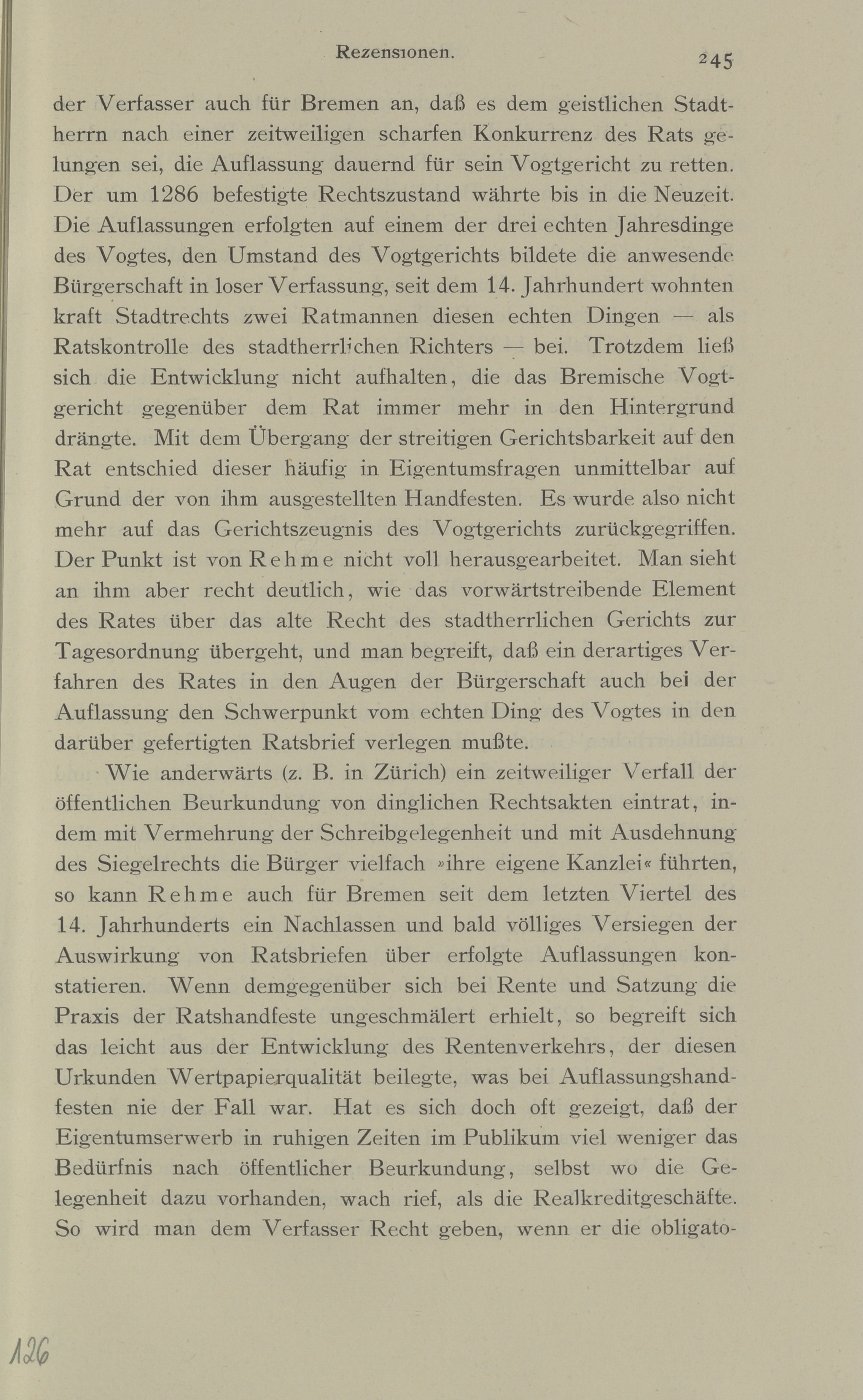 Rezensionen. 245

der Verfasser auch für Bremen an, daß es dem geistlichen Stadtherrn nach einer zeitweiligen scharfen Konkurrenz des Rats gelungen sei, die Auflassung dauernd für sein Vogtgericht zu retten. Der um 1286 befestigte Rechtszustand währte bis in die Neuzeit. Die Auflassungen erfolgten auf einem der drei echten Jahresdinge des Vogtes, den Umstand des Vogtgerichts bildete die anwesende Bürgerschaft in loser Verfassung, seit dem 14. Jahrhundert wohnten kraft Stadtrechts zwei Ratmannen diesen echten Dingen — als Ratskontrolle des stadtherrlichen Richters — bei. Trotzdem ließ sich die Entwicklung nicht aufhalten, die das Bremische Vogtgericht gegenüber dem Rat immer mehr in den Hintergrund drängte. Mit dem Übergang der streitigen Gerichtsbarkeit auf den Rat entschied dieser häufig in Eigentumsfragen unmittelbar auf Grund der von ihm ausgestellten Handfesten. Es wurde also nicht mehr auf das Gerichtszeugnis des Vogtgerichts zurückgegriffen. Der Punkt ist von Rehme nicht voll herausgearbeitet. Man sieht an ihm aber recht deutlich, wie das vorwärtstreibende Element des Rates über das alte Recht des stadtherrlichen Gerichts zur Tagesordnung übergeht, und man begreift, daß ein derartiges Verfahren des Rates in den Augen der Bürgerschaft auch bei der Auflassung den Schwerpunkt vom echten Ding des Vogtes in den darüber gefertigten Ratsbrief verlegen mußte.

Wie anderwärts (z. B. in Zürich) ein zeitweiliger Verfall der öffentlichen Beurkundung von dinglichen Rechtsakten eintrat, indem mit Vermehrung der Schreibgelegenheit und mit Ausdehnung des Siegelrechts die Bürger vielfach »ihre eigene Kanzlei« führten, so kann Rehme auch für Bremen seit dem letzten Viertel des 14. Jahrhunderts ein Nachlassen und bald völliges Versiegen der Auswirkung von Ratsbriefen über erfolgte Auflassungen konstatieren. Wenn demgegenüber sich bei Rente und Satzung die Praxis der Ratshandfeste ungeschmälert erhielt, so begreift sich das leicht aus der Entwicklung des Rentenverkehrs, der diesen Urkunden Wertpapierqualität beilegte, was bei Auflassungshandfesten nie der Fall war. Hat es sich doch oft gezeigt, daß der Eigentumserwerb in ruhigen Zeiten im Publikum viel weniger das Bedürfnis nach öffentlicher Beurkundung, selbst wo die Gelegenheit dazu vorhanden, wach rief, als die Realkreditgeschäfte. So wird man dem Verfasser Recht geben, wenn er die obligato-

126